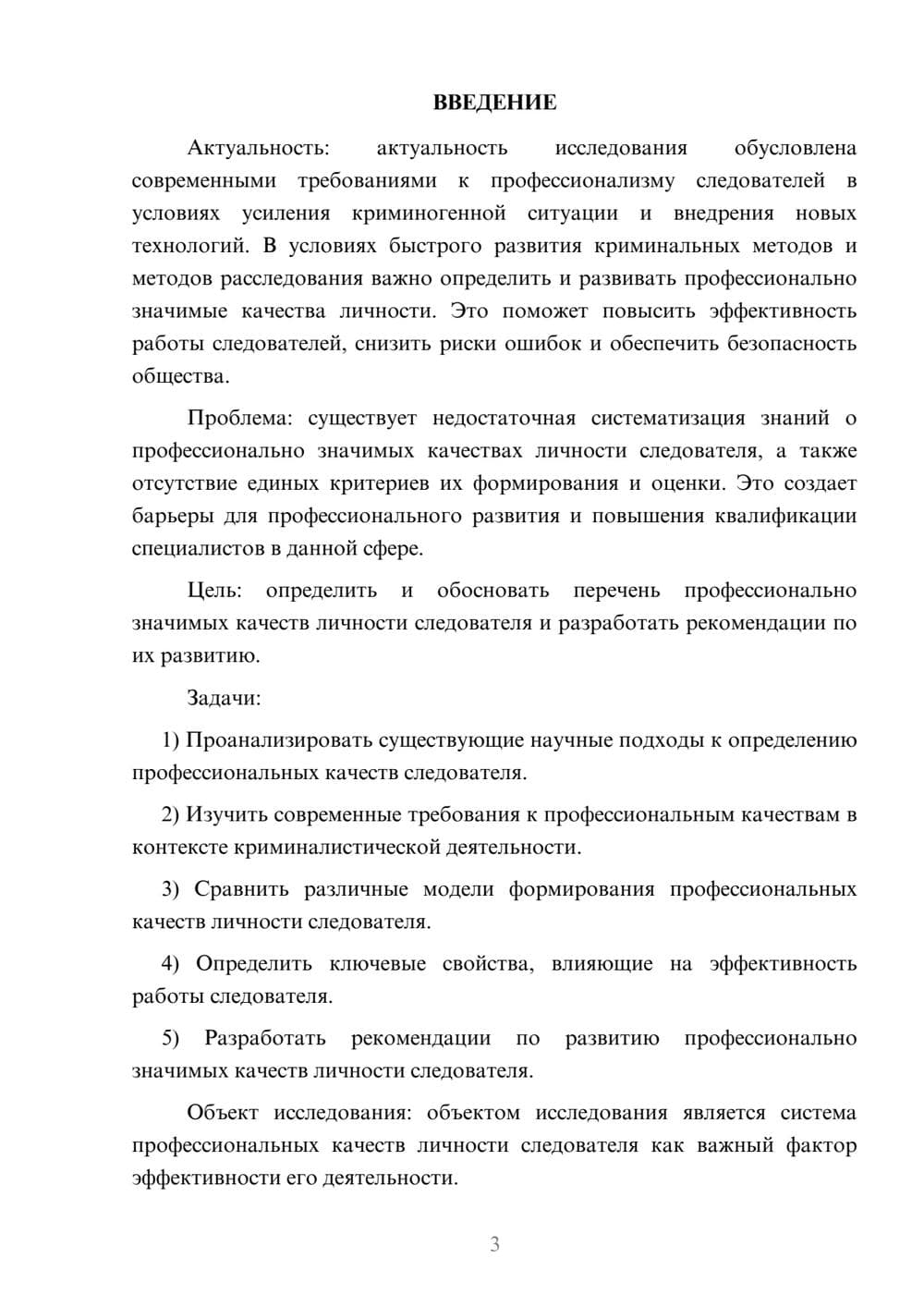 ВВЕДЕНИЕ

Актуальность: актуальность исследования обусловлена современными требованиями к профессионализму следователей в условиях усиления криминогенной ситуации и внедрения новых технологий. В условиях быстрого развития криминальных методов и методов расследования важно определить и развивать профессионально значимые качества личности. Это поможет повысить эффективность работы следователей, снизить риски ошибок и обеспечить безопасность общества.

Проблема: существует недостаточная систематизация знаний о профессионально значимых качествах личности следователя, а также отсутствие единых критериев их формирования и оценки. Это создает барьеры для профессионального развития и повышения квалификации специалистов в данной сфере.

Цель: определить и обосновать перечень профессионально значимых качеств личности следователя и разработать рекомендации по их развитию.

Задачи:

1) Проанализировать существующие научные подходы к определению профессиональных качеств следователя.

2) Изучить современные требования к профессиональным качествам в контексте криминалистической деятельности.

3) Сравнить различные модели формирования профессиональных качеств личности следователя.

4) Определить ключевые свойства, влияющие на эффективность работы следователя.

5) Разработать рекомендации по развитию профессионально значимых качеств личности следователя.

Объект исследования: объектом исследования является система профессиональных качеств личности следователя как важный фактор эффективности его деятельности.

3